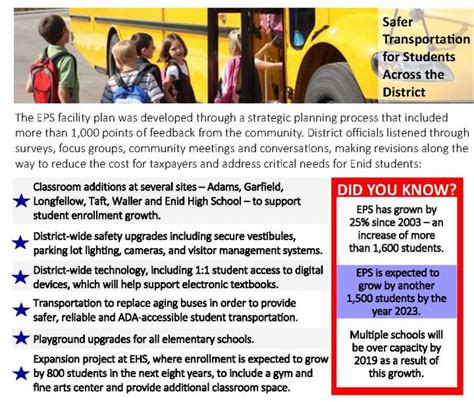 Safer Transportation for Students Across the District

The EPS facility plan was developed through a strategic planning process that included more than 1,000 points of feedback from the community. District officials listened through surveys, focus groups, community meetings and conversations, making revisions along the way to reduce the cost for taxpayers and address critical needs for Enid students:

Classroom additions at several sites – Adams, Garfield, Longfellow, Taft, Waller and Enid High School – to support student enrollment growth.

District-wide safety upgrades including secure vestibules, parking lot lighting, cameras, and visitor management systems.

District-wide technology, including 1:1 student access to digital devices, which will help support electronic textbooks.

Transportation to replace aging buses in order to provide safer, reliable and ADA-accessible student transportation.

Playground upgrades for all elementary schools.

Expansion project at EHS, where enrollment is expected to grow by 800 students in the next eight years, to include a gym and fine arts center and provide additional classroom space.

DID YOU KNOW?

EPS has grown by 25% since 2003 – an increase of more than 1,600 students.

EPS is expected to grow by another 1,500 students by the year 2023.

Multiple schools will be over capacity by 2019 as a result of this growth.